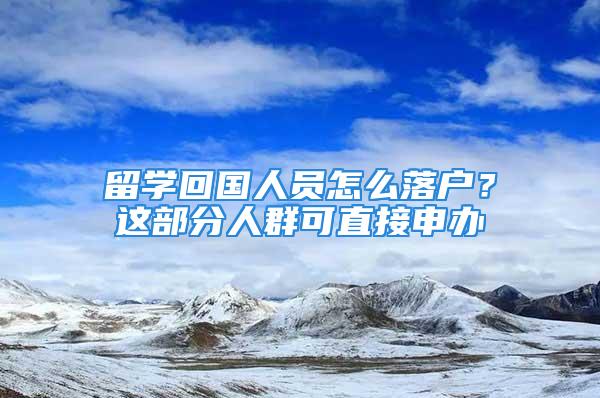 留学回国人员怎么落户？
这部分人群可直接申办